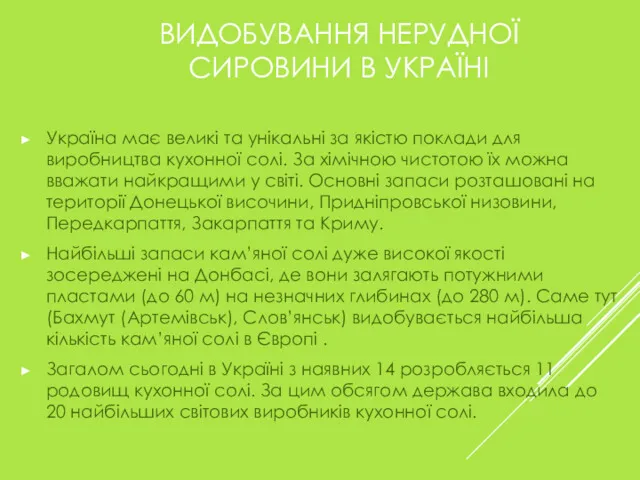 ВИДОБУВАННЯ НЕРУДНОЇ СИРОВИНИ В УКРАЇНІ

► Україна має великі та унікальні за якістю поклади для виробництва кухонної солі. За хімічною чистотою їх можна вважати найкращими у світі. Основні запаси розташовані на території Донецької височини, Придніпровської низовини, Передкарпаття, Закарпаття та Криму.

► Найбільші запаси кам'яної солі дуже високої якості зосереджені на Донбасі, де вони залягають потужними пластами (до 60 м) на незначних глибинах (до 280 м). Саме тут (Бахмут (Артемівськ), Слов'янськ) видобувається найбільша кількість кам'яної солі в Європі .

► Загалом сьогодні в Україні з наявних 14 розробляється 11 родовищ кухонної солі. За цим обсягом держава входила до 20 найбільших світових виробників кухонної солі.